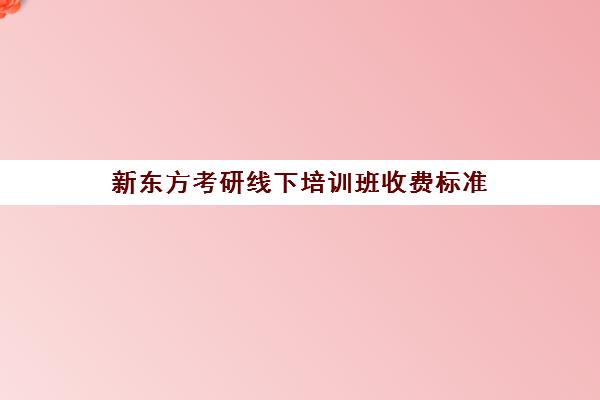 新东方考研线下培训班收费标准